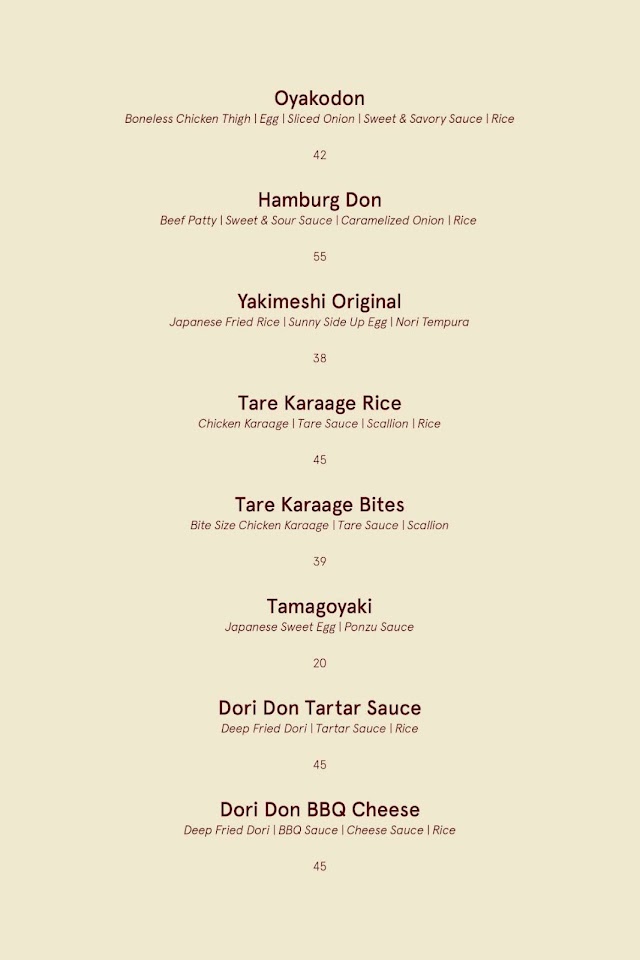 Oyakodon
Boneless Chicken Thigh | Egg | Sliced Onion | Sweet & Savory Sauce | Rice

42

Hamburg Don
Beef Patty | Sweet & Sour Sauce | Caramelized Onion | Rice

55

Yakimeshi Original
Japanese Fried Rice | Sunny Side Up Egg | Nori Tempura

38

Tare Karaage Rice
Chicken Karaage | Tare Sauce | Scallion | Rice

45

Tare Karaage Bites
Bite Size Chicken Karaage | Tare Sauce | Scallion

39

Tamagoyaki
Japanese Sweet Egg | Ponzu Sauce

20

Dori Don Tartar Sauce
Deep Fried Dori | Tartar Sauce | Rice

45

Dori Don BBQ Cheese
Deep Fried Dori | BBQ Sauce | Cheese Sauce | Rice

45